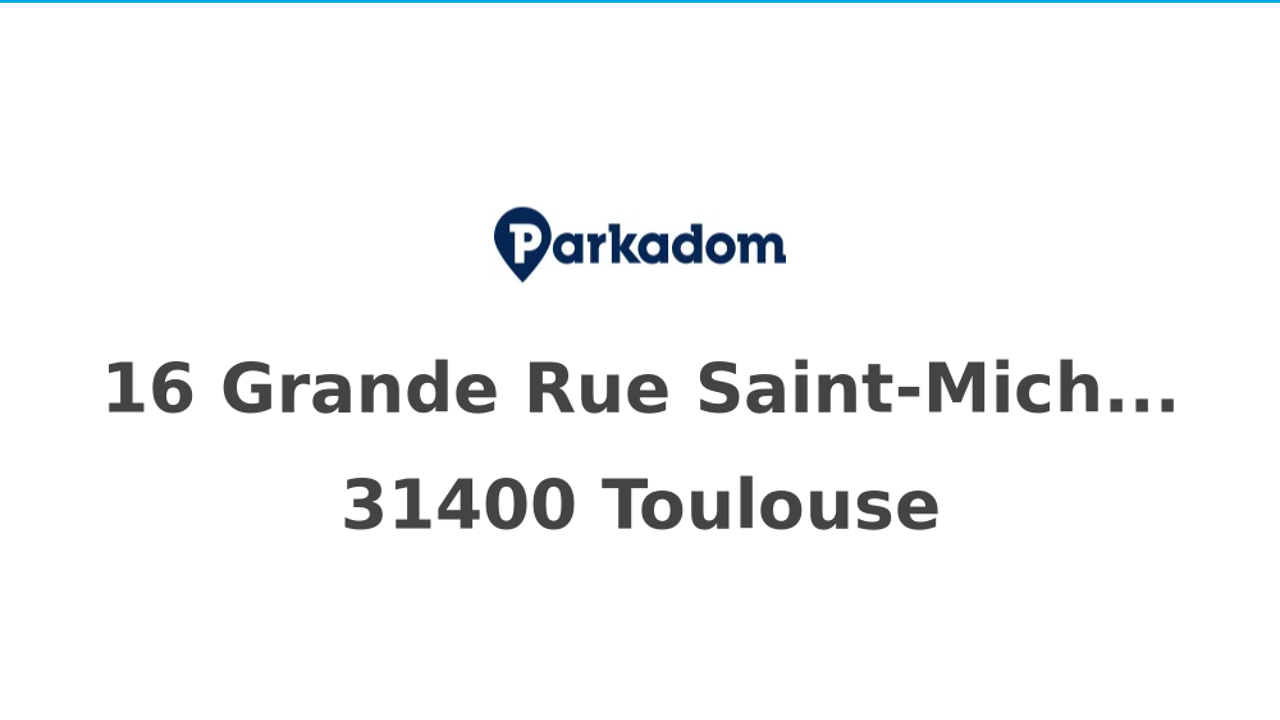 Parkadom

16 Grande Rue Saint-Mich...
31400 Toulouse